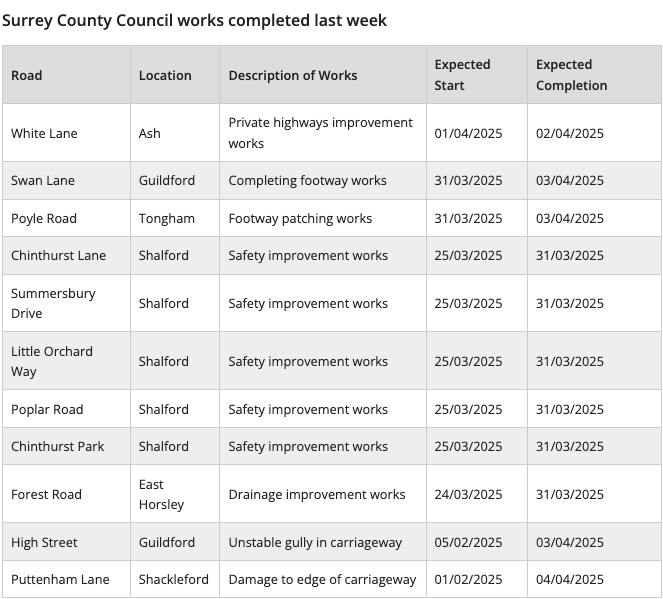 Surrey County Council works completed last week

| Road | Location | Description of Works | Expected Start | Expected Completion |
|---|---|---|---|---|
| White Lane | Ash | Private highways improvement works | 01/04/2025 | 02/04/2025 |
| Swan Lane | Guildford | Completing footway works | 31/03/2025 | 03/04/2025 |
| Poyle Road | Tongham | Footway patching works | 31/03/2025 | 03/04/2025 |
| Chinthurst Lane | Shalford | Safety improvement works | 25/03/2025 | 31/03/2025 |
| Summersbury Drive | Shalford | Safety improvement works | 25/03/2025 | 31/03/2025 |
| Little Orchard Way | Shalford | Safety improvement works | 25/03/2025 | 31/03/2025 |
| Poplar Road | Shalford | Safety improvement works | 25/03/2025 | 31/03/2025 |
| Chinthurst Park | Shalford | Safety improvement works | 25/03/2025 | 31/03/2025 |
| Forest Road | East Horsley | Drainage improvement works | 24/03/2025 | 31/03/2025 |
| High Street | Guildford | Unstable gully in carriageway | 05/02/2025 | 03/04/2025 |
| Puttenham Lane | Shackleford | Damage to edge of carriageway | 01/02/2025 | 04/04/2025 |